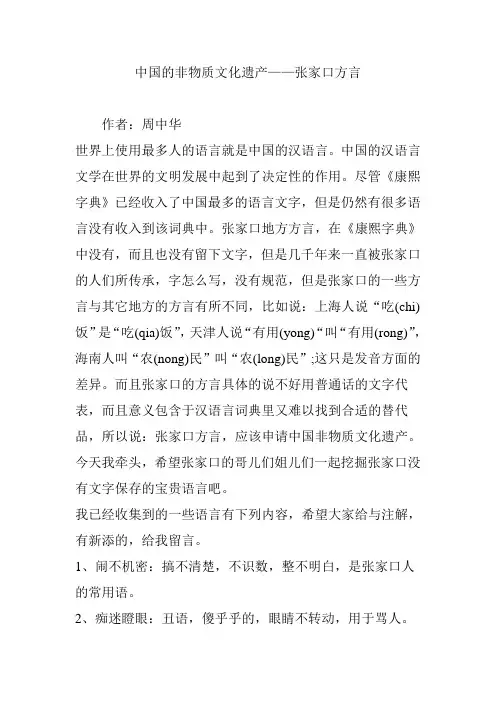 中国的非物质文化遗产——张家口方言

作者：周中华

世界上使用最多人的语言就是中国的汉语言。中国的汉语言文学在世界的文明发展中起到了决定性的作用。尽管《康熙字典》已经收入了中国最多的语言文字，但是仍然有很多语言没有收入到该词典中。张家口地方方言，在《康熙字典》中没有，而且也没有留下文字，但是几千年来一直被张家口的人们所传承，字怎么写，没有规范，但是张家口的一些方言与其它地方的方言有所不同，比如说：上海人说“吃(chi)饭”是“吃(qia)饭”，天津人说“有用(yong)“叫“有用(rong)”，海南人叫“农(nong)民”叫“农(long)民”;这只是发音方面的差异。而且张家口的方言具体的说不好用普通话的文字代表，而且意义包含于汉语言词典里又难以找到合适的替代品，所以说：张家口方言，应该申请中国非物质文化遗产。今天我牵头，希望张家口的哥儿们姐儿们一起挖掘张家口没有文字保存的宝贵语言吧。

我已经收集到的一些语言有下列内容，希望大家给与注解，有新添的，给我留言。

1、闹不机密：搞不清楚，不识数，整不明白，是张家口人的常用语。

2、痴迷瞪眼：丑语，傻乎乎的，眼睛不转动，用于骂人。